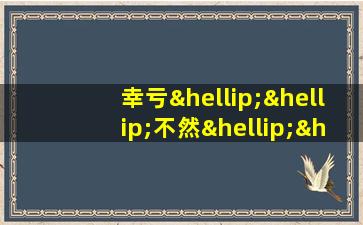 幸亏&hellip;&hellip;不然&hellip;&h